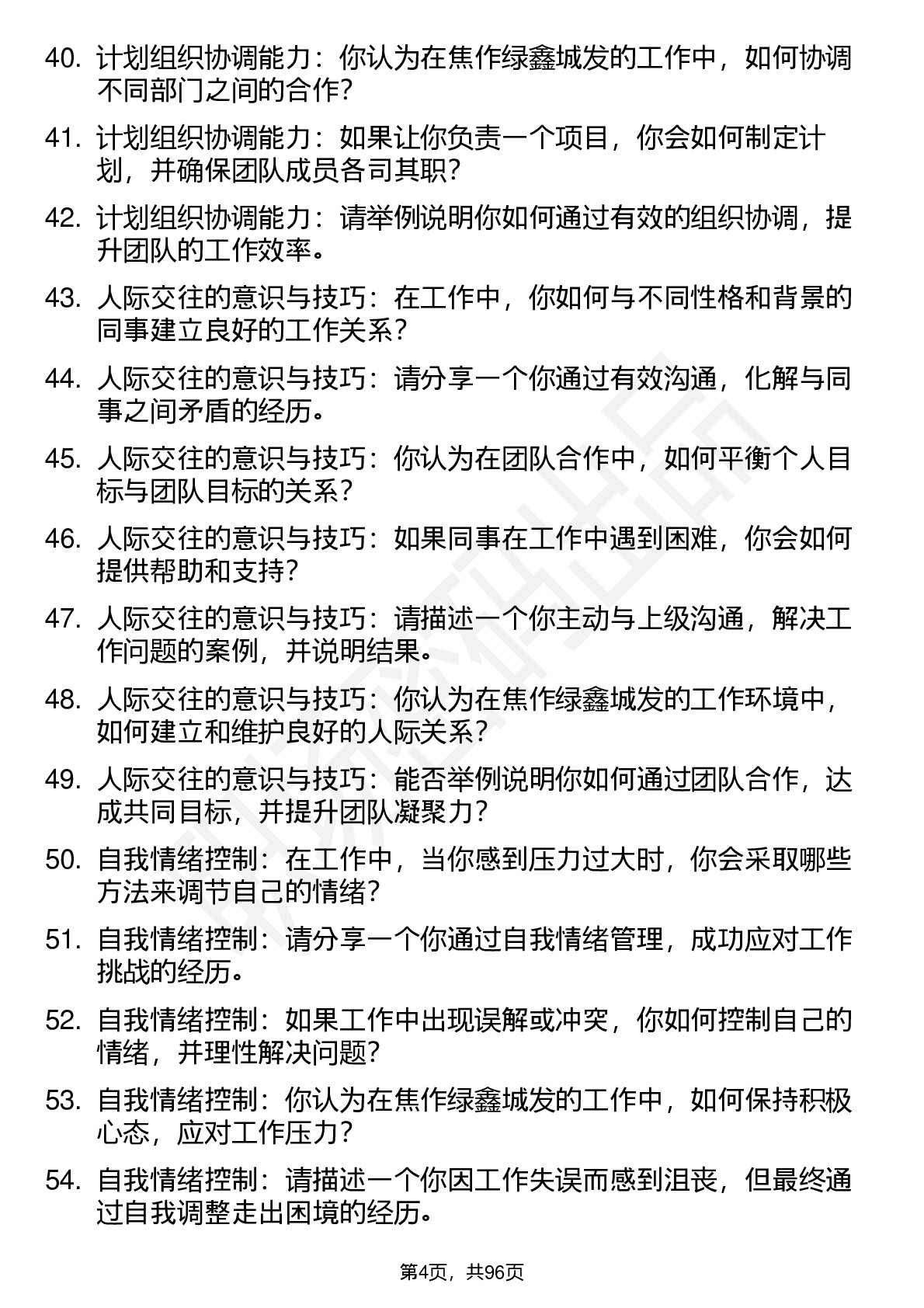 40. 计划组织协调能力：你认为在焦作绿鑫城发的工作中，如何协调不同部门之间的合作？

41. 计划组织协调能力：如果让你负责一个项目，你会如何制定计划，并确保团队成员各司其职？

42. 计划组织协调能力：请举例说明你如何通过有效的组织协调，提升团队的工作效率。

43. 人际交往的意识与技巧：在工作中，你如何与不同性格和背景的同事建立良好的工作关系？

44. 人际交往的意识与技巧：请分享一个你通过有效沟通，化解与同事之间矛盾的经历。

45. 人际交往的意识与技巧：你认为在团队合作中，如何平衡个人目标与团队目标的关系？

46. 人际交往的意识与技巧：如果同事在工作中遇到困难，你会如何提供帮助和支持？

47. 人际交往的意识与技巧：请描述一个你主动与上级沟通，解决工作问题的案例，并说明结果。

48. 人际交往的意识与技巧：你认为在焦作绿鑫城发的工作环境中，如何建立和维护良好的人际关系？

49. 人际交往的意识与技巧：能否举例说明你如何通过团队合作，达成共同目标，并提升团队凝聚力？

50. 自我情绪控制：在工作中，当你感到压力过大时，你会采取哪些方法来调节自己的情绪？

51. 自我情绪控制：请分享一个你通过自我情绪管理，成功应对工作挑战的经历。

52. 自我情绪控制：如果工作中出现误解或冲突，你如何控制自己的情绪，并理性解决问题？

53. 自我情绪控制：你认为在焦作绿鑫城发的工作中，如何保持积极心态，应对工作压力？

54. 自我情绪控制：请描述一个你因工作失误而感到沮丧，但最终通过自我调整走出困境的经历。

第4页，共96页